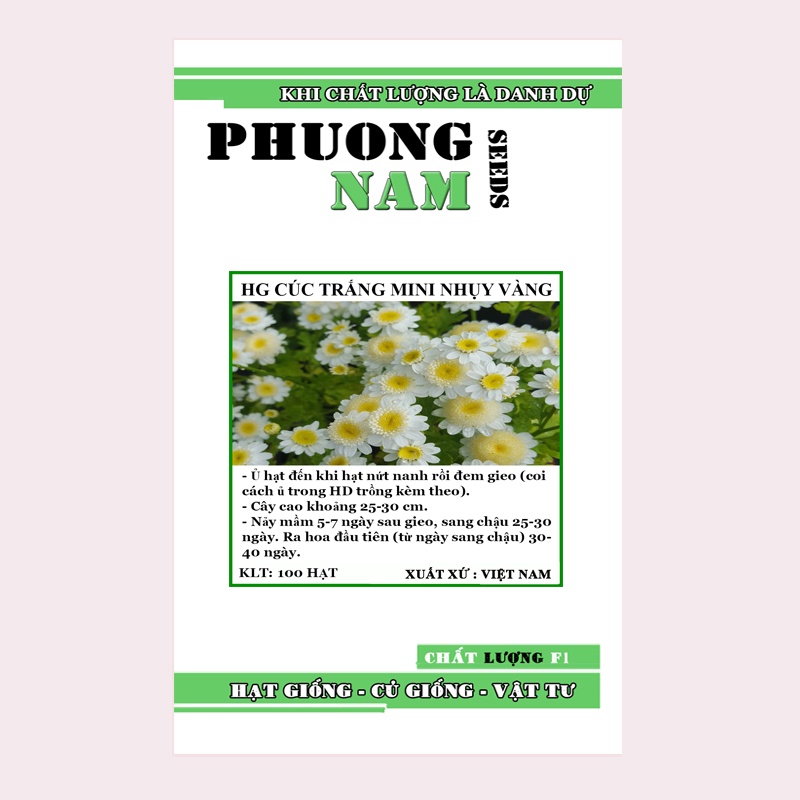 KHI CHẤT LƯỢNG LÀ DANH DỰ

PHUONG NAM SEEDS

HG CÚC TRẮNG MINI NHỤY VÀNG

- Ủ hạt đến khi hạt nứt nanh rồi đem gieo (coi cách ủ trong HD trồng kèm theo).
- Cây cao khoảng 25-30 cm.
- Nảy mầm 5-7 ngày sau gieo, sang chậu 25-30 ngày. Ra hoa đầu tiên (từ ngày sang chậu) 30-40 ngày.

KLT: 100 HẠT

XUẤT XỨ : VIỆT NAM

CHẤT LƯỢNG F1

HẠT GIỐNG - CỦ GIỐNG - VẬT TƯ